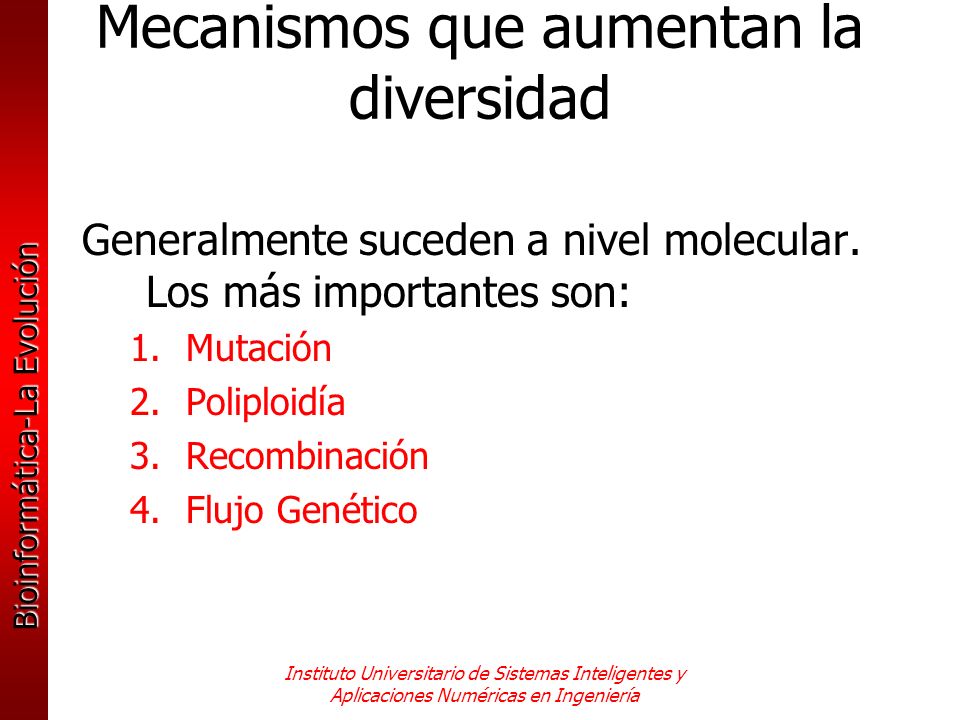 Bioinformática-La Evolución

Mecanismos que aumentan la diversidad

Generalmente suceden a nivel molecular. Los más importantes son:

1. Mutación
2. Poliploidía
3. Recombinación
4. Flujo Genético

Instituto Universitario de Sistemas Inteligentes y Aplicaciones Numéricas en Ingeniería